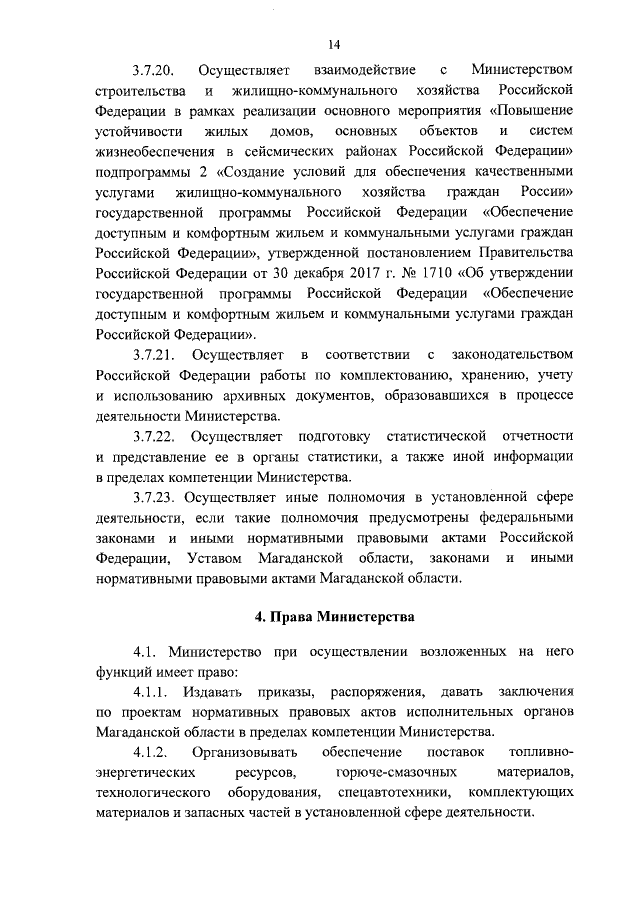 14

3.7.20. Осуществляет взаимодействие с Министерством строительства и жилищно-коммунального хозяйства Российской Федерации в рамках реализации основного мероприятия «Повышение устойчивости жилых домов, основных объектов и систем жизнеобеспечения в сейсмических районах Российской Федерации» подпрограммы 2 «Создание условий для обеспечения качественными услугами жилищно-коммунального хозяйства граждан России» государственной программы Российской Федерации «Обеспечение доступным и комфортным жильем и коммунальными услугами граждан Российской Федерации», утвержденной постановлением Правительства Российской Федерации от 30 декабря 2017 г. № 1710 «Об утверждении государственной программы Российской Федерации «Обеспечение доступным и комфортным жильем и коммунальными услугами граждан Российской Федерации».

3.7.21. Осуществляет в соответствии с законодательством Российской Федерации работы по комплектованию, хранению, учету и использованию архивных документов, образовавшихся в процессе деятельности Министерства.

3.7.22. Осуществляет подготовку статистической отчетности и представление ее в органы статистики, а также иной информации в пределах компетенции Министерства.

3.7.23. Осуществляет иные полномочия в установленной сфере деятельности, если такие полномочия предусмотрены федеральными законами и иными нормативными правовыми актами Российской Федерации, Уставом Магаданской области, законами и иными нормативными правовыми актами Магаданской области.

4. Права Министерства

4.1. Министерство при осуществлении возложенных на него функций имеет право:

4.1.1. Издавать приказы, распоряжения, давать заключения по проектам нормативных правовых актов исполнительных органов Магаданской области в пределах компетенции Министерства.

4.1.2. Организовывать обеспечение поставок топливно-энергетических ресурсов, горюче-смазочных материалов, технологического оборудования, спецавтотехники, комплектующих материалов и запасных частей в установленной сфере деятельности.